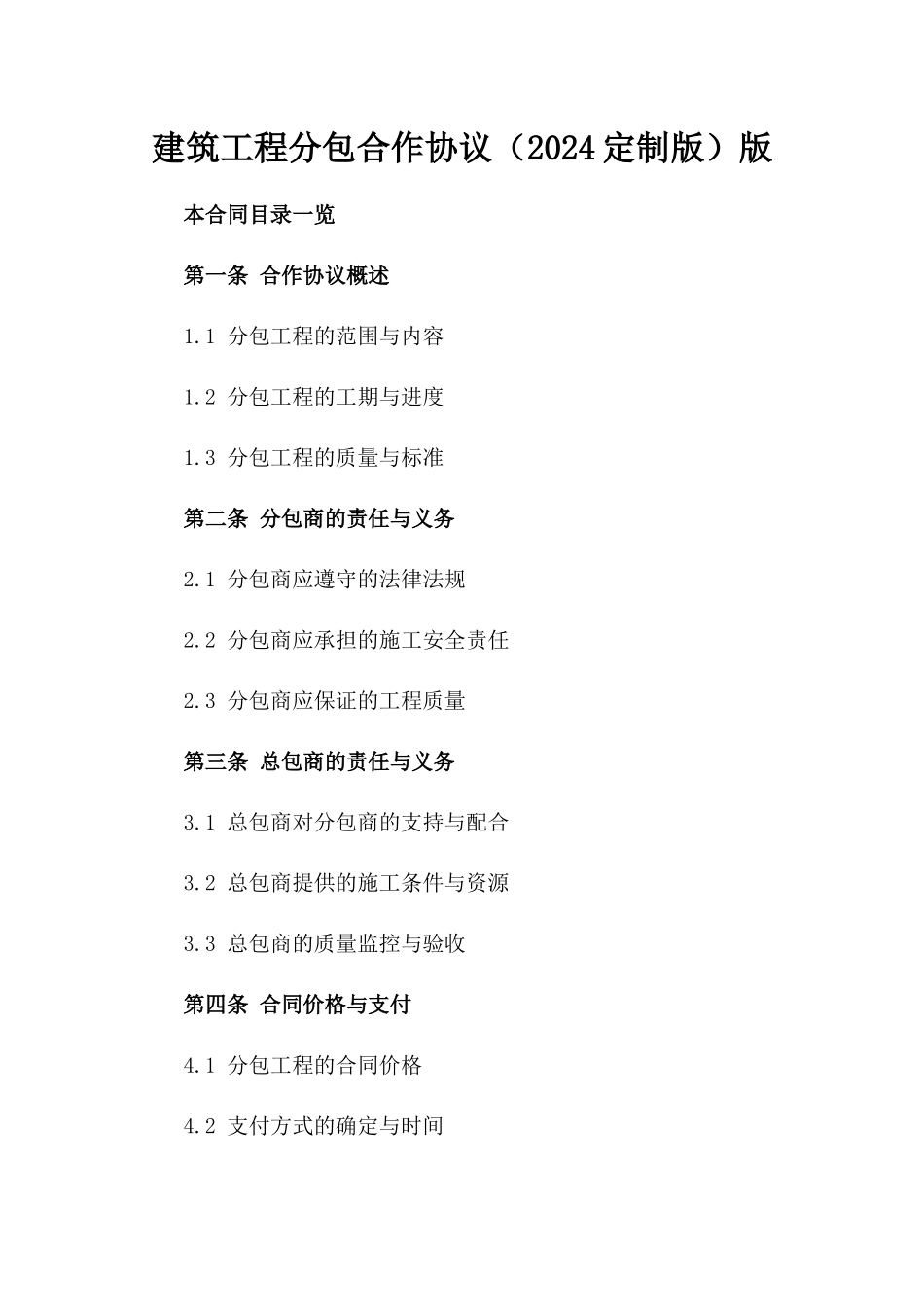 建筑工程分包合作协议（2024定制版）版

本合同目录一览

第一条 合作协议概述

1.1 分包工程的范围与内容

1.2 分包工程的工期与进度

1.3 分包工程的质量与标准

第二条 分包商的责任与义务

2.1 分包商应遵守的法律法规

2.2 分包商应承担的施工安全责任

2.3 分包商应保证的工程质量

第三条 总包商的责任与义务

3.1 总包商对分包商的支持与配合

3.2 总包商提供的施工条件与资源

3.3 总包商的质量监控与验收

第四条 合同价格与支付

4.1 分包工程的合同价格

4.2 支付方式的确定与时间